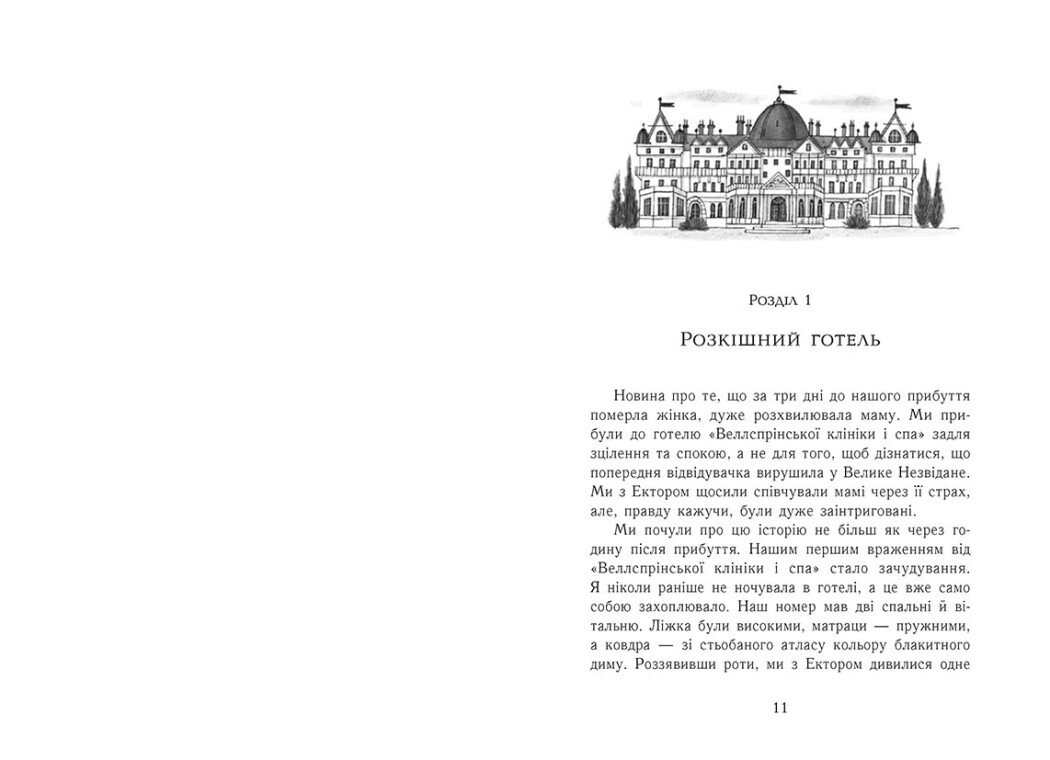 Розділ 1

Розкішний готель

Новина про те, що за три дні до нашого прибуття померла жінка, дуже розхвилювала маму. Ми прибули до готелю «Веллспрінської клініки і спа» задля зцілення та спокою, а не для того, щоб дізнатися, що попередня відвідувачка вирушила у Велике Незвідане. Ми з Ектором щосили співчували мамі через її страх, але, правду кажучи, були дуже заінтриговані.

Ми почули про цю історію не більш як через годину після прибуття. Нашим першим враженням від «Веллспрінської клініки і спа» стало зачудування. Я ніколи раніше не ночувала в готелі, а це вже само собою захоплювало. Наш номер мав дві спальні й вітальню. Ліжка були високими, матраци — пружними, а ковдра — зі стьобаного атласу кольору блакитного диму. Роззявивши роти, ми з Ектором дивилися одне

11